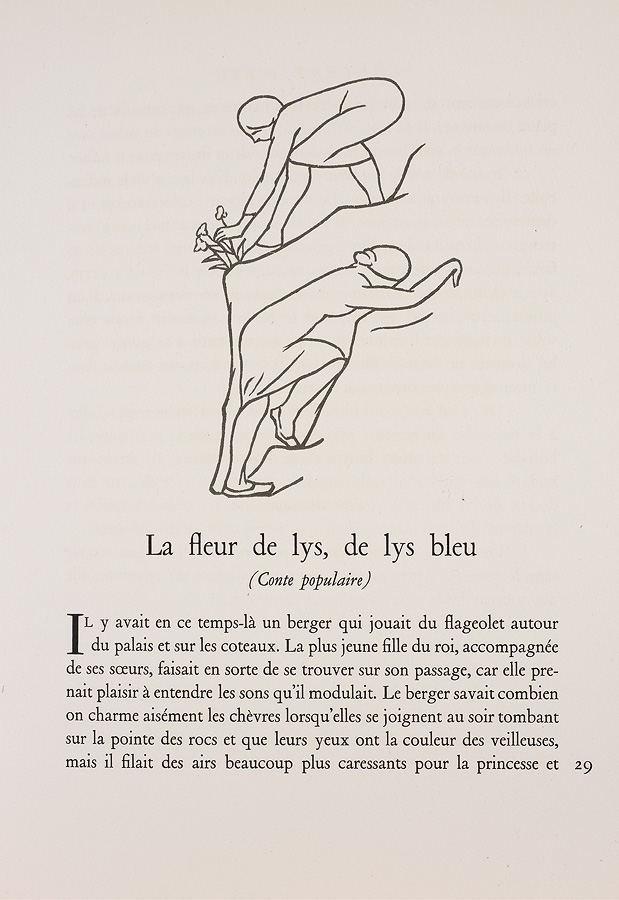 La fleur de lys, de lys bleu

(Conte populaire)

IL y avait en ce temps-là un berger qui jouait du flageolet autour du palais et sur les coteaux. La plus jeune fille du roi, accompagnée de ses sœurs, faisait en sorte de se trouver sur son passage, car elle prenait plaisir à entendre les sons qu'il modulait. Le berger savait combien on charme aisément les chèvres lorsqu'elles se joignent au soir tombant sur la pointe des rocs et que leurs yeux ont la couleur des veilleuses, mais il filait des airs beaucoup plus caressants pour la princesse et

29